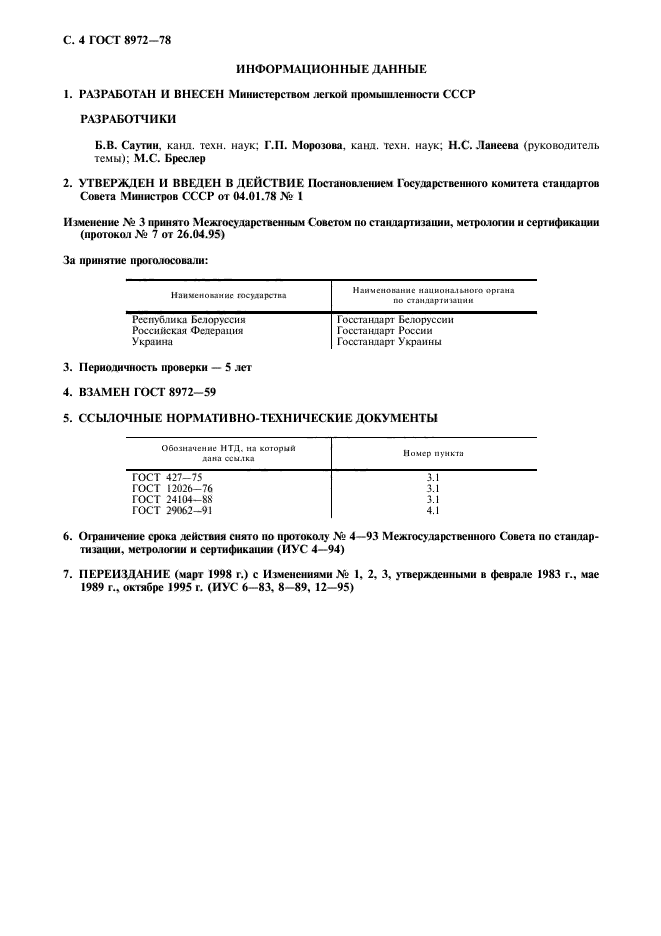 С. 4 ГОСТ 8972—78

ИНФОРМАЦИОННЫЕ ДАННЫЕ

1. РАЗРАБОТАН И ВНЕСЕН Министерством легкой промышленности СССР

РАЗРАБОТЧИКИ

Б.В. Саутин, канд. техн. наук; Г.П. Морозова, канд. техн. наук; Н.С. Ланеева (руководитель темы); М.С. Бреслер

2. УТВЕРЖДЕН И ВВЕДЕН В ДЕЙСТВИЕ Постановлением Государственного комитета стандартов Совета Министров СССР от 04.01.78 № 1

Изменение № 3 принято Межгосударственным Советом по стандартизации, метрологии и сертификации (протокол № 7 от 26.04.95)

За принятие проголосовали:

| Наименование государства | Наименование национального органа по стандартизации |
|---|---|
| Республика Белоруссия | Госстандарт Белоруссии |
| Российская Федерация | Госстандарт России |
| Украина | Госстандарт Украины |

3. Периодичность проверки — 5 лет

4. ВЗАМЕН ГОСТ 8972—59

5. ССЫЛОЧНЫЕ НОРМАТИВНО-ТЕХНИЧЕСКИЕ ДОКУМЕНТЫ

| Обозначение НТД, на который дана ссылка | Номер пункта |
|---|---|
| ГОСТ 427—75 | 3.1 |
| ГОСТ 12026—76 | 3.1 |
| ГОСТ 24104—88 | 3.1 |
| ГОСТ 29062—91 | 4.1 |

6. Ограничение срока действия снято по протоколу № 4—93 Межгосударственного Совета по стандартизации, метрологии и сертификации (ИУС 4—94)

7. ПЕРЕИЗДАНИЕ (март 1998 г.) с Изменениями № 1, 2, 3, утвержденными в феврале 1983 г., мае 1989 г., октябре 1995 г. (ИУС 6—83, 8—89, 12—95)